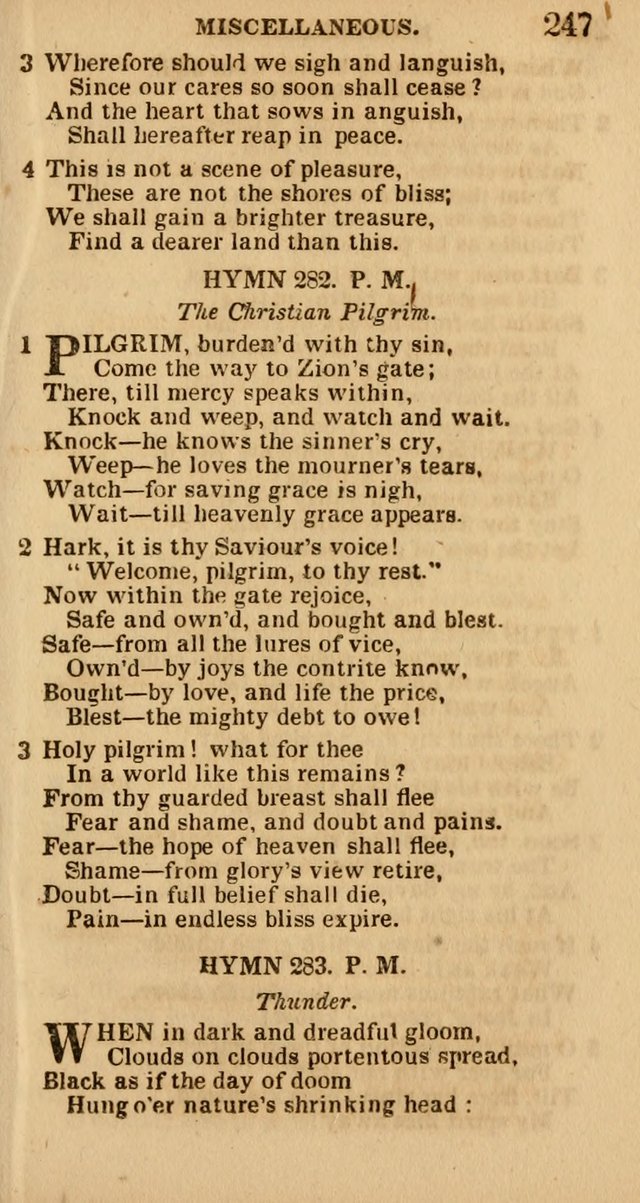 MISCELLANEOUS. 247

3 Wherefore should we sigh and languish,
Since our cares so soon shall cease?
And the heart that sows in anguish,
Shall hereafter reap in peace.

4 This is not a scene of pleasure,
These are not the shores of bliss;
We shall gain a brighter treasure,
Find a dearer land than this.

HYMN 282. P. M.

The Christian Pilgrim.

1 PILGRIM, burden'd with thy sin,
Come the way to Zion's gate;
There, till mercy speaks within,
Knock and weep, and watch and wait.
Knock—he knows the sinner's cry,
Weep—he loves the mourner's tears,
Watch—for saving grace is nigh,
Wait—till heavenly grace appears.

2 Hark, it is thy Saviour's voice!
"Welcome, pilgrim, to thy rest."
Now within the gate rejoice,
Safe and own'd, and bought and blest.
Safe—from all the lures of vice,
Own'd—by joys the contrite know,
Bought—by love, and life the price,
Blest—the mighty debt to owe!

3 Holy pilgrim! what for thee
In a world like this remains?
From thy guarded breast shall flee
Fear and shame, and doubt and pains.
Fear—the hope of heaven shall flee,
Shame—from glory's view retire,
Doubt—in full belief shall die,
Pain—in endless bliss expire.

HYMN 283. P. M.

Thunder.

WHEN in dark and dreadful gloom,
Clouds on clouds portentous spread,
Black as if the day of doom
Hung o'er nature's shrinking head: